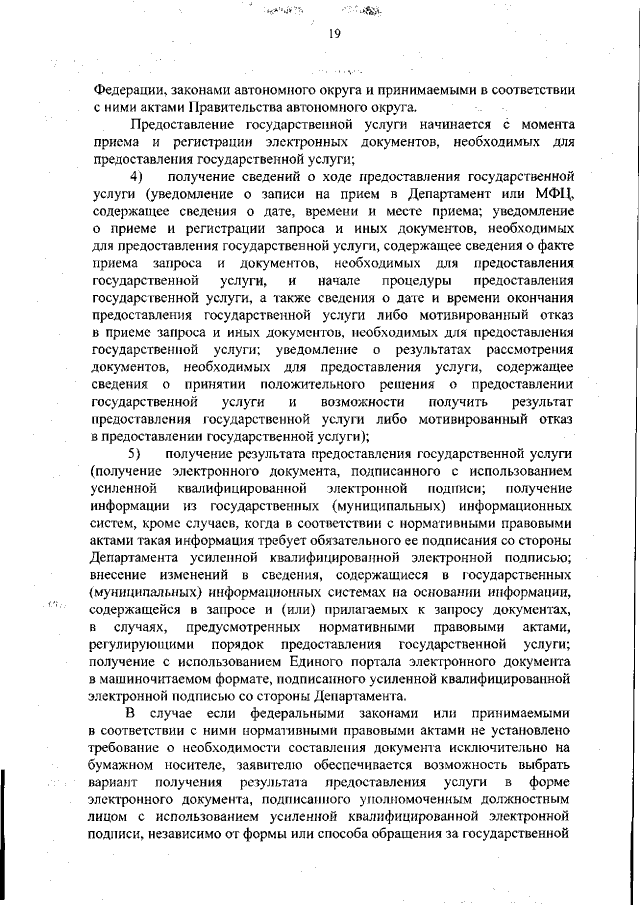 19

Федерации, законами автономного округа и принимаемыми в соответствии с ними актами Правительства автономного округа.

Предоставление государственной услуги начинается с момента приема и регистрации электронных документов, необходимых для предоставления государственной услуги;

4) получение сведений о ходе предоставления государственной услуги (уведомление о записи на прием в Департамент или МФЦ, содержащее сведения о дате, времени и месте приема; уведомление о приеме и регистрации запроса и иных документов, необходимых для предоставления государственной услуги, содержащее сведения о факте приема запроса и документов, необходимых для предоставления государственной услуги, и начале процедуры предоставления государственной услуги, а также сведения о дате и времени окончания предоставления государственной услуги либо мотивированный отказ в приеме запроса и иных документов, необходимых для предоставления государственной услуги; уведомление о результатах рассмотрения документов, необходимых для предоставления услуги, содержащее сведения о принятии положительного решения о предоставлении государственной услуги и возможности получить результат предоставления государственной услуги либо мотивированный отказ в предоставлении государственной услуги);

5) получение результата предоставления государственной услуги (получение электронного документа, подписанного с использованием усиленной квалифицированной электронной подписи; получение информации из государственных (муниципальных) информационных систем, кроме случаев, когда в соответствии с нормативными правовыми актами такая информация требует обязательного ее подписания со стороны Департамента усиленной квалифицированной электронной подписью; внесение изменений в сведения, содержащиеся в государственных (муниципальных) информационных системах на основании информации, содержащейся в запросе и (или) прилагаемых к запросу документах, в случаях, предусмотренных нормативными правовыми актами, регулирующими порядок предоставления государственной услуги; получение с использованием Единого портала электронного документа в машиночитаемом формате, подписанного усиленной квалифицированной электронной подписью со стороны Департамента.

В случае если федеральными законами или принимаемыми в соответствии с ними нормативными правовыми актами не установлено требование о необходимости составления документа исключительно на бумажном носителе, заявителю обеспечивается возможность выбрать вариант получения результата предоставления услуги в форме электронного документа, подписанного уполномоченным должностным лицом с использованием усиленной квалифицированной электронной подписи, независимо от формы или способа обращения за государственной